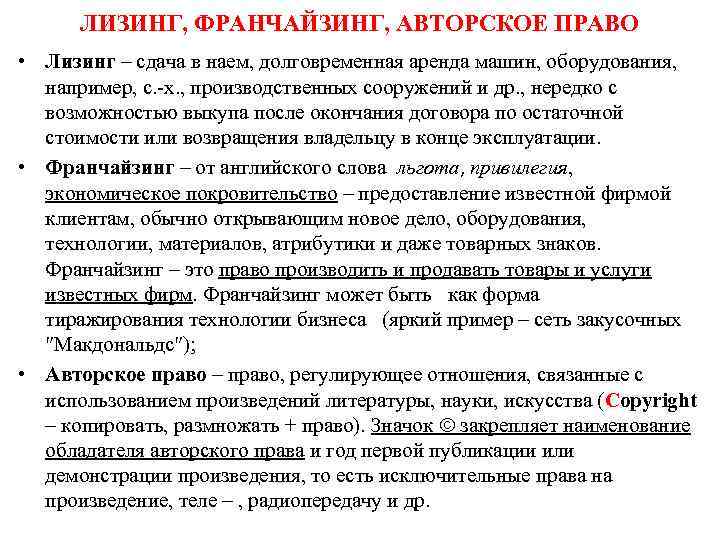 ЛИЗИНГ, ФРАНЧАЙЗИНГ, АВТОРСКОЕ ПРАВО

• Лизинг – сдача в наем, долговременная аренда машин, оборудования, например, с.-х., производственных сооружений и др., нередко с возможностью выкупа после окончания договора по остаточной стоимости или возвращения владельцу в конце эксплуатации.

• Франчайзинг – от английского слова льгота, привилегия, экономическое покровительство – предоставление известной фирмой клиентам, обычно открывающим новое дело, оборудования, технологии, материалов, атрибутики и даже товарных знаков. Франчайзинг – это право производить и продавать товары и услуги известных фирм. Франчайзинг может быть как форма тиражирования технологии бизнеса (яркий пример – сеть закусочных "Макдональдс");

• Авторское право – право, регулирующее отношения, связанные с использованием произведений литературы, науки, искусства (Copyright – копировать, размножать + право). Значок © закрепляет наименование обладателя авторского права и год первой публикации или демонстрации произведения, то есть исключительные права на произведение, теле – , радиопередачу и др.